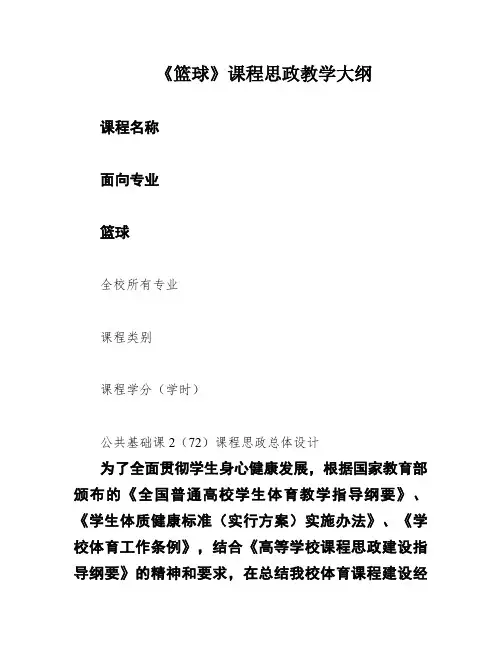 《篮球》课程思政教学大纲

课程名称

面向专业

篮球

全校所有专业

课程类别

课程学分（学时）

公共基础课 2（72）课程思政总体设计

为了全面贯彻学生身心健康发展，根据国家教育部颁布的《全国普通高校学生体育教学指导纲要》、《学生体质健康标准（实行方案）实施办法》、《学校体育工作条例》，结合《高等学校课程思政建设指导纲要》的精神和要求，在总结我校体育课程建设经